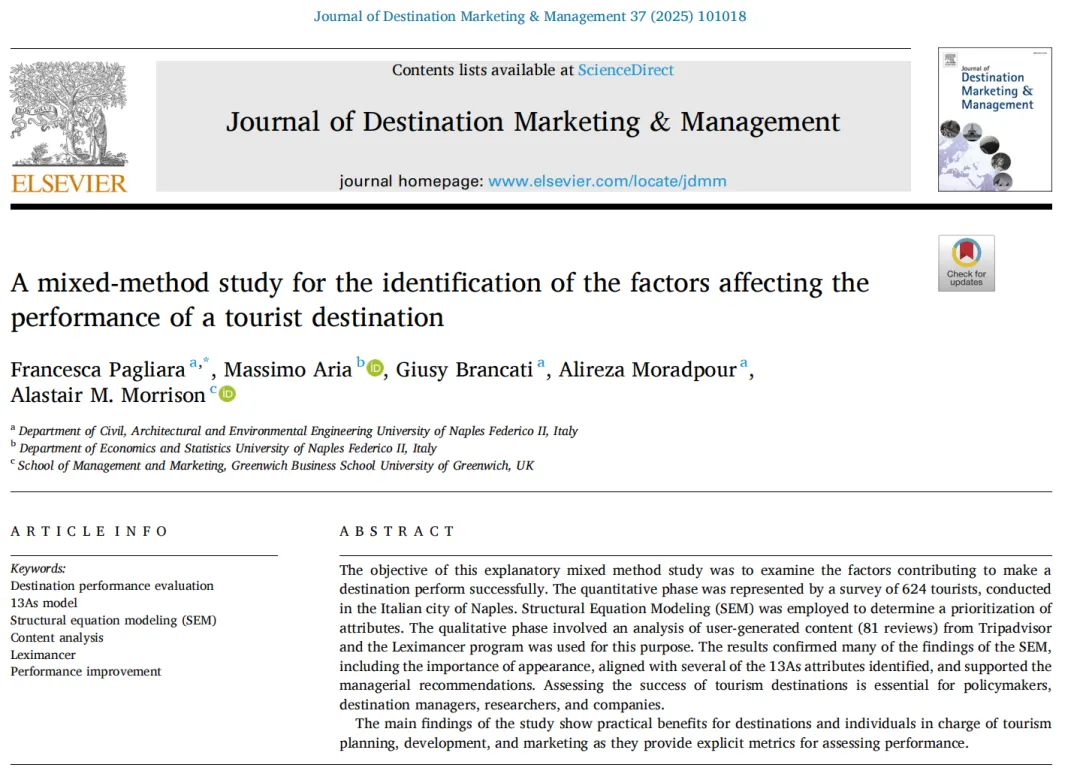 Journal of Destination Marketing & Management 37 (2025) 101018

ELSEVIER

Contents lists available at ScienceDirect

Journal of Destination Marketing & Management

journal homepage: www.elsevier.com/locate/jdmm

Journal of Destination Marketing & Management

Check for updates

A mixed-method study for the identification of the factors affecting the performance of a tourist destination

Francesca Pagliara $^{a,*}$, Massimo Aria $^{b}$, Giusy Brancati $^{a}$, Alireza Moradpour $^{a}$, Alastair M. Morrison $^{c}$

$^{a}$ Department of Civil, Architectural and Environmental Engineering University of Naples Federico II, Italy
$^{b}$ Department of Economics and Statistics University of Naples Federico II, Italy
$^{c}$ School of Management and Marketing, Greenwich Business School University of Greenwich, UK

ARTICLE INFO

Keywords:
Destination performance evaluation
13As model
Structural equation modeling (SEM)
Content analysis
Leximancer
Performance improvement

ABSTRACT

The objective of this explanatory mixed method study was to examine the factors contributing to make a destination perform successfully. The quantitative phase was represented by a survey of 624 tourists, conducted in the Italian city of Naples. Structural Equation Modeling (SEM) was employed to determine a prioritization of attributes. The qualitative phase involved an analysis of user-generated content (81 reviews) from Tripadvisor and the Leximancer program was used for this purpose. The results confirmed many of the findings of the SEM, including the importance of appearance, aligned with several of the 13As attributes identified, and supported the managerial recommendations. Assessing the success of tourism destinations is essential for policymakers, destination managers, researchers, and companies.

The main findings of the study show practical benefits for destinations and individuals in charge of tourism planning, development, and marketing as they provide explicit metrics for assessing performance.